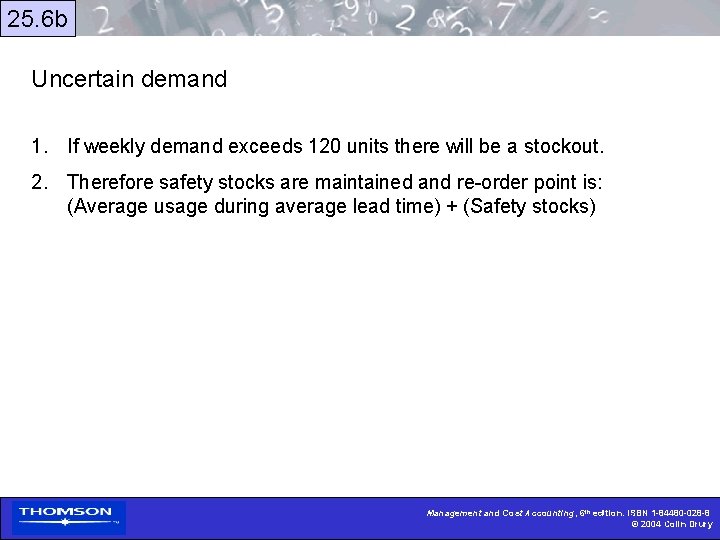 25.6b

Uncertain demand

1. If weekly demand exceeds 120 units there will be a stockout.

2. Therefore safety stocks are maintained and re-order point is: (Average usage during average lead time) + (Safety stocks)

THOMSON

Management and Cost Accounting, 6th edition, ISBN 1-84480-028-8
© 2004 Colin Drury